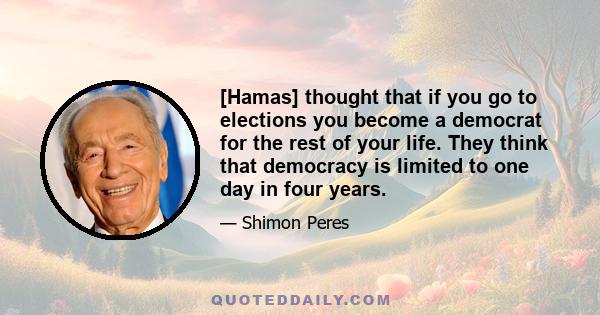 [Hamas] thought that if you go to elections you become a democrat for the rest of your life. They think that democracy is limited to one day in four years.

— Shimon Peres

QUOTEDDAILY.COM